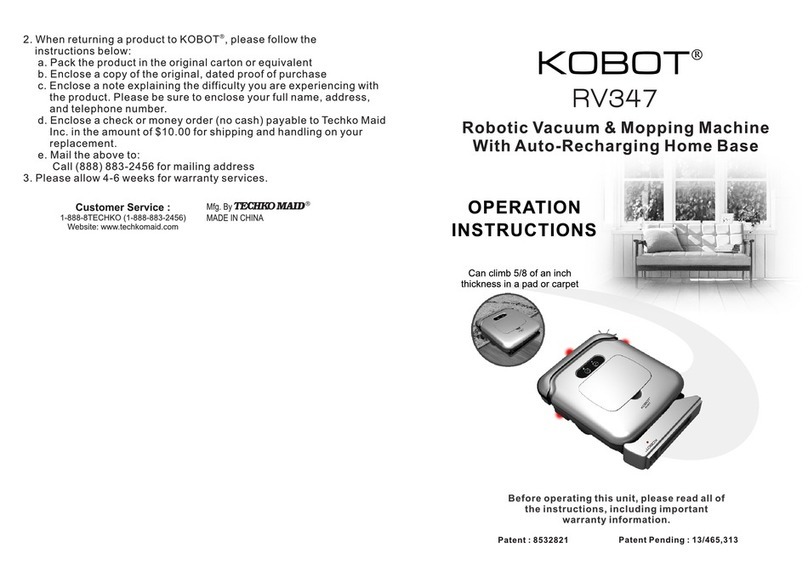 2. When returning a product to KOBOT®, please follow the instructions below:
a. Pack the product in the original carton or equivalent
b. Enclose a copy of the original, dated proof of purchase
c. Enclose a note explaining the difficulty you are experiencing with the product. Please be sure to enclose your full name, address, and telephone number.
d. Enclose a check or money order (no cash) payable to Techko Maid Inc. in the amount of $10.00 for shipping and handling on your replacement.
e. Mail the above to:
Call (888) 883-2456 for mailing address
3. Please allow 4-6 weeks for warranty services.

Customer Service :
1-888-8TECHKO (1-888-883-2456)
Website: www.techkomaid.com

Mfg. By TECHKO MAID®
MADE IN CHINA

KOBOT®
RV347

Robotic Vacuum & Mopping Machine
With Auto-Recharging Home Base

OPERATION INSTRUCTIONS

Can climb 5/8 of an inch thickness in a pad or carpet

Before operating this unit, please read all of the instructions, including important warranty information.

Patent : 8532821 Patent Pending : 13/465,313